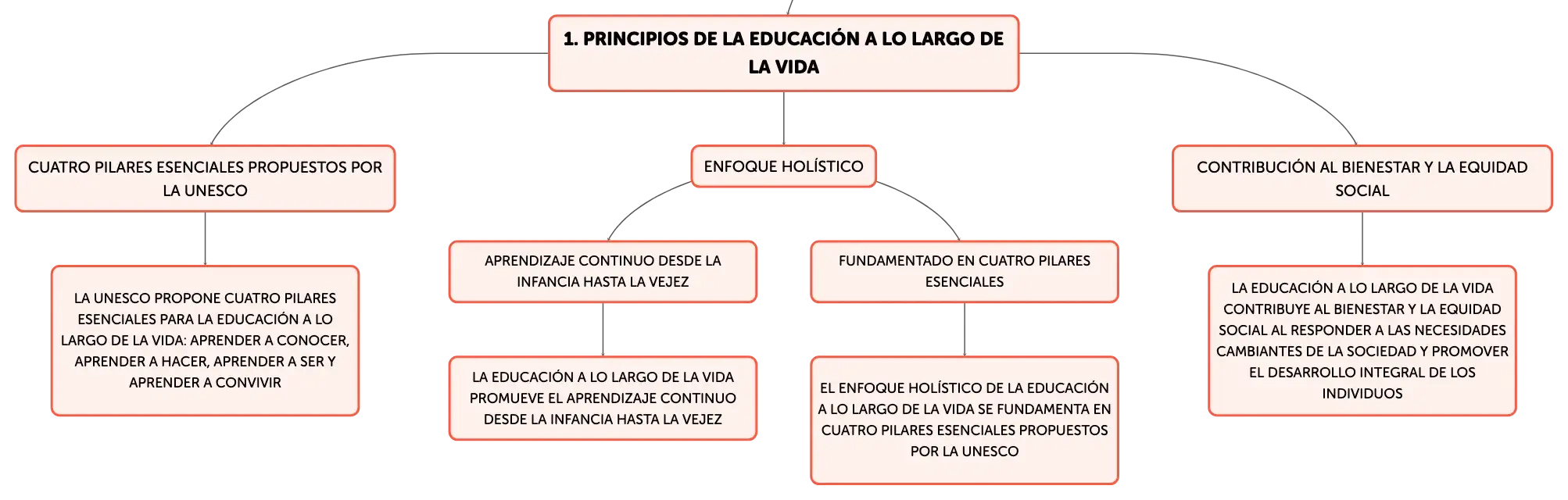 1. PRINCIPIOS DE LA EDUCACIÓN A LO LARGO DE LA VIDA

CUATRO PILARES ESENCIALES PROPUESTOS POR LA UNESCO

LA UNESCO PROPONE CUATRO PILARES ESENCIALES PARA LA EDUCACIÓN A LO LARGO DE LA VIDA: APRENDER A CONOCER, APRENDER A HACER, APRENDER A SER Y APRENDER A CONVIVIR

ENFOQUE HOLÍSTICO

APRENDIZAJE CONTINUO DESDE LA INFANCIA HASTA LA VEJEZ

LA EDUCACIÓN A LO LARGO DE LA VIDA PROMUEVE EL APRENDIZAJE CONTINUO DESDE LA INFANCIA HASTA LA VEJEZ

FUNDAMENTADO EN CUATRO PILARES ESENCIALES

EL ENFOQUE HOLÍSTICO DE LA EDUCACIÓN A LO LARGO DE LA VIDA SE FUNDAMENTA EN CUATRO PILARES ESENCIALES PROPUESTOS POR LA UNESCO

CONTRIBUCIÓN AL BIENESTAR Y LA EQUIDAD SOCIAL

LA EDUCACIÓN A LO LARGO DE LA VIDA CONTRIBUYE AL BIENESTAR Y LA EQUIDAD SOCIAL AL RESPONDER A LAS NECESIDADES CAMBIANTES DE LA SOCIEDAD Y PROMOVER EL DESARROLLO INTEGRAL DE LOS INDIVIDUOS